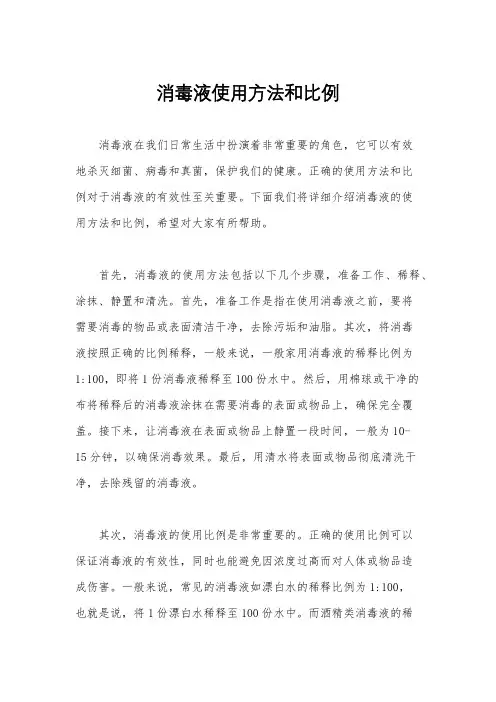 消毒液使用方法和比例

消毒液在我们日常生活中扮演着非常重要的角色，它可以有效地杀灭细菌、病毒和真菌，保护我们的健康。正确的使用方法和比例对于消毒液的有效性至关重要。下面我们将详细介绍消毒液的使用方法和比例，希望对大家有所帮助。

首先，消毒液的使用方法包括以下几个步骤，准备工作、稀释、涂抹、静置和清洗。首先，准备工作是指在使用消毒液之前，要将需要消毒的物品或表面清洁干净，去除污垢和油脂。其次，将消毒液按照正确的比例稀释，一般来说，一般家用消毒液的稀释比例为1:100，即将1份消毒液稀释至100份水中。然后，用棉球或干净的布将稀释后的消毒液涂抹在需要消毒的表面或物品上，确保完全覆盖。接下来，让消毒液在表面或物品上静置一段时间，一般为10-15分钟，以确保消毒效果。最后，用清水将表面或物品彻底清洗干净，去除残留的消毒液。

其次，消毒液的使用比例是非常重要的。正确的使用比例可以保证消毒液的有效性，同时也能避免因浓度过高而对人体或物品造成伤害。一般来说，常见的消毒液如漂白水的稀释比例为1:100，也就是说，将1份漂白水稀释至100份水中。而酒精类消毒液的稀